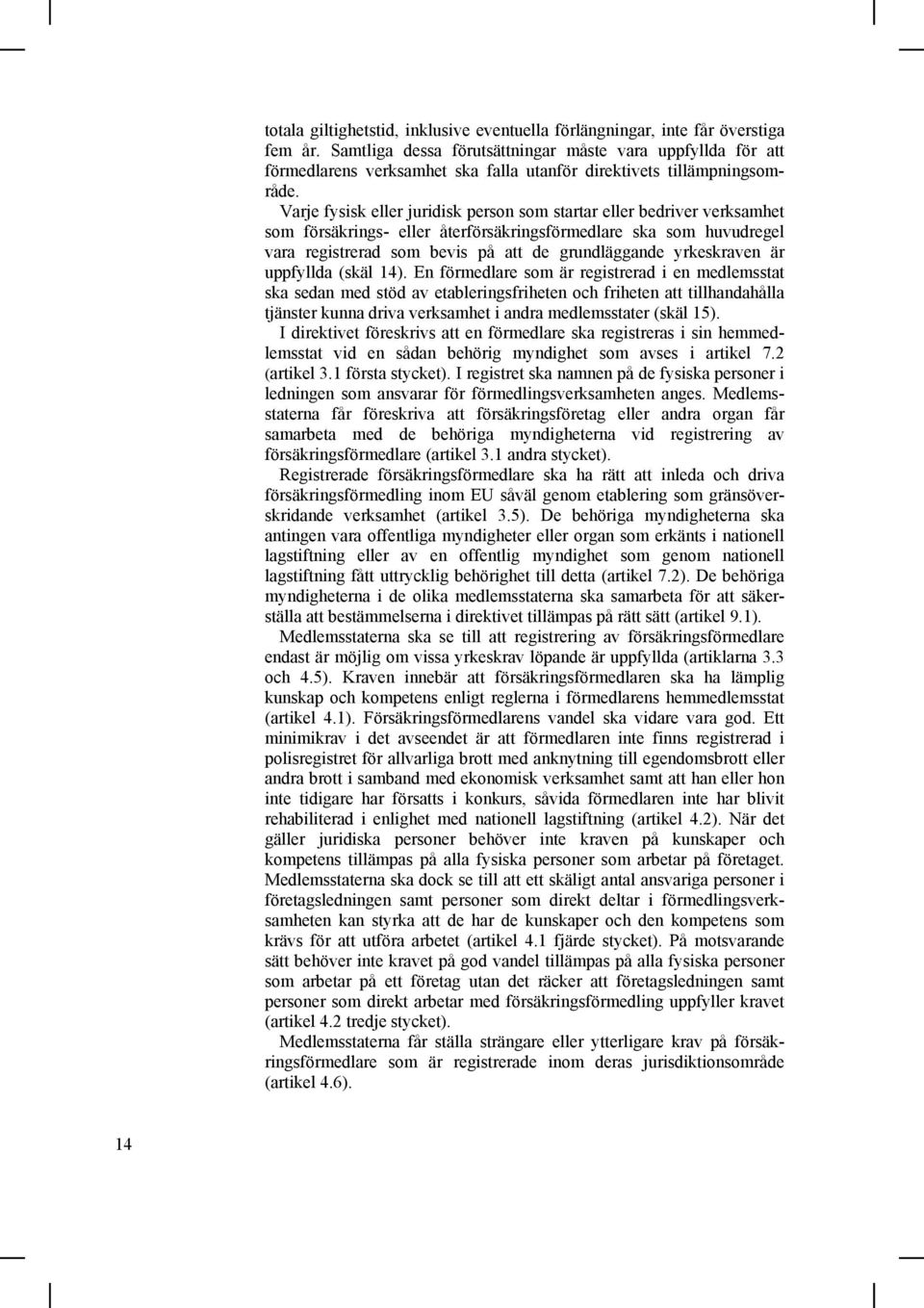 totala giltighetstid, inklusive eventuella förlängningar, inte får överstiga fem år. Samtliga dessa förutsättningar måste vara uppfyllda för att förmedlarens verksamhet ska falla utanför direktivets tillämpningsområde.

Varje fysisk eller juridisk person som startar eller bedriver verksamhet som försäkrings- eller återförsäkringsförmedlare ska som huvudregel vara registrerad som bevis på att de grundläggande yrkeskraven är uppfyllda (skäl 14). En förmedlare som är registrerad i en medlemsstat ska sedan med stöd av etableringsfriheten och friheten att tillhandahålla tjänster kunna driva verksamhet i andra medlemsstater (skäl 15).

I direktivet föreskrivs att en förmedlare ska registreras i sin hemmedlemsstat vid en sådan behörig myndighet som avses i artikel 7.2 (artikel 3.1 första stycket). I registret ska namnen på de fysiska personer i ledningen som ansvarar för förmedlingsverksamheten anges. Medlemsstaterna får föreskriva att försäkringsföretag eller andra organ får samarbeta med de behöriga myndigheterna vid registrering av försäkringsförmedlare (artikel 3.1 andra stycket).

Registrerade försäkringsförmedlare ska ha rätt att inleda och driva försäkringsförmedling inom EU såväl genom etablering som gränsöverskridande verksamhet (artikel 3.5). De behöriga myndigheterna ska antingen vara offentliga myndigheter eller organ som erkänts i nationell lagstiftning eller av en offentlig myndighet som genom nationell lagstiftning fått uttrycklig behörighet till detta (artikel 7.2). De behöriga myndigheterna i de olika medlemsstaterna ska samarbeta för att säkerställa att bestämmelserna i direktivet tillämpas på rätt sätt (artikel 9.1).

Medlemsstaterna ska se till att registrering av försäkringsförmedlare endast är möjlig om vissa yrkeskrav löpande är uppfyllda (artiklarna 3.3 och 4.5). Kraven innebär att försäkringsförmedlaren ska ha lämplig kunskap och kompetens enligt reglerna i förmedlarens hemmedlemsstat (artikel 4.1). Försäkringsförmedlarens vandel ska vidare vara god. Ett minimikrav i det avseendet är att förmedlaren inte finns registrerad i polisregistret för allvarliga brott med anknytning till egendomsbrott eller andra brott i samband med ekonomisk verksamhet samt att han eller hon inte tidigare har försatts i konkurs, såvida förmedlaren inte har blivit rehabiliterad i enlighet med nationell lagstiftning (artikel 4.2). När det gäller juridiska personer behöver inte kraven på kunskaper och kompetens tillämpas på alla fysiska personer som arbetar på företaget. Medlemsstaterna ska dock se till att ett skäligt antal ansvariga personer i företagsledningen samt personer som direkt deltar i förmedlingsverksamheten kan styrka att de har de kunskaper och den kompetens som krävs för att utföra arbetet (artikel 4.1 fjärde stycket). På motsvarande sätt behöver inte kravet på god vandel tillämpas på alla fysiska personer som arbetar på ett företag utan det räcker att företagsledningen samt personer som direkt arbetar med försäkringsförmedling uppfyller kravet (artikel 4.2 tredje stycket).

Medlemsstaterna får ställa strängare eller ytterligare krav på försäkringsförmedlare som är registrerade inom deras jurisdiktionsområde (artikel 4.6).

14